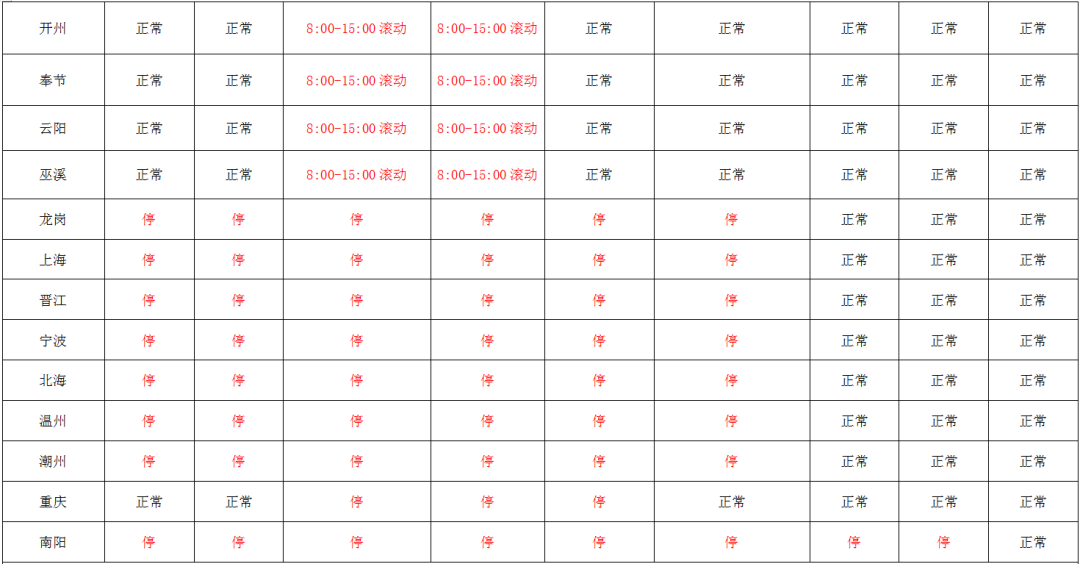 | 开州 | 正常 | 正常 | 8:00-15:00 滚动 | 8:00-15:00 滚动 | 正常 | 正常 | 正常 | 正常 | 正常 |
|---|---|---|---|---|---|---|---|---|---|
| 奉节 | 正常 | 正常 | 8:00-15:00 滚动 | 8:00-15:00 滚动 | 正常 | 正常 | 正常 | 正常 | 正常 |
| 云阳 | 正常 | 正常 | 8:00-15:00 滚动 | 8:00-15:00 滚动 | 正常 | 正常 | 正常 | 正常 | 正常 |
| 巫溪 | 正常 | 正常 | 8:00-15:00 滚动 | 8:00-15:00 滚动 | 正常 | 正常 | 正常 | 正常 | 正常 |
| 龙岗 | 停 | 停 | 停 | 停 | 停 | 停 | 正常 | 正常 | 正常 |
| 上海 | 停 | 停 | 停 | 停 | 停 | 停 | 正常 | 正常 | 正常 |
| 晋江 | 停 | 停 | 停 | 停 | 停 | 停 | 正常 | 正常 | 正常 |
| 宁波 | 停 | 停 | 停 | 停 | 停 | 停 | 正常 | 正常 | 正常 |
| 北海 | 停 | 停 | 停 | 停 | 停 | 停 | 正常 | 正常 | 正常 |
| 温州 | 停 | 停 | 停 | 停 | 停 | 停 | 正常 | 正常 | 正常 |
| 潮州 | 停 | 停 | 停 | 停 | 停 | 停 | 正常 | 正常 | 正常 |
| 重庆 | 正常 | 正常 | 停 | 停 | 停 | 正常 | 正常 | 正常 | 正常 |
| 南阳 | 停 | 停 | 停 | 停 | 停 | 停 | 停 | 停 | 正常 |